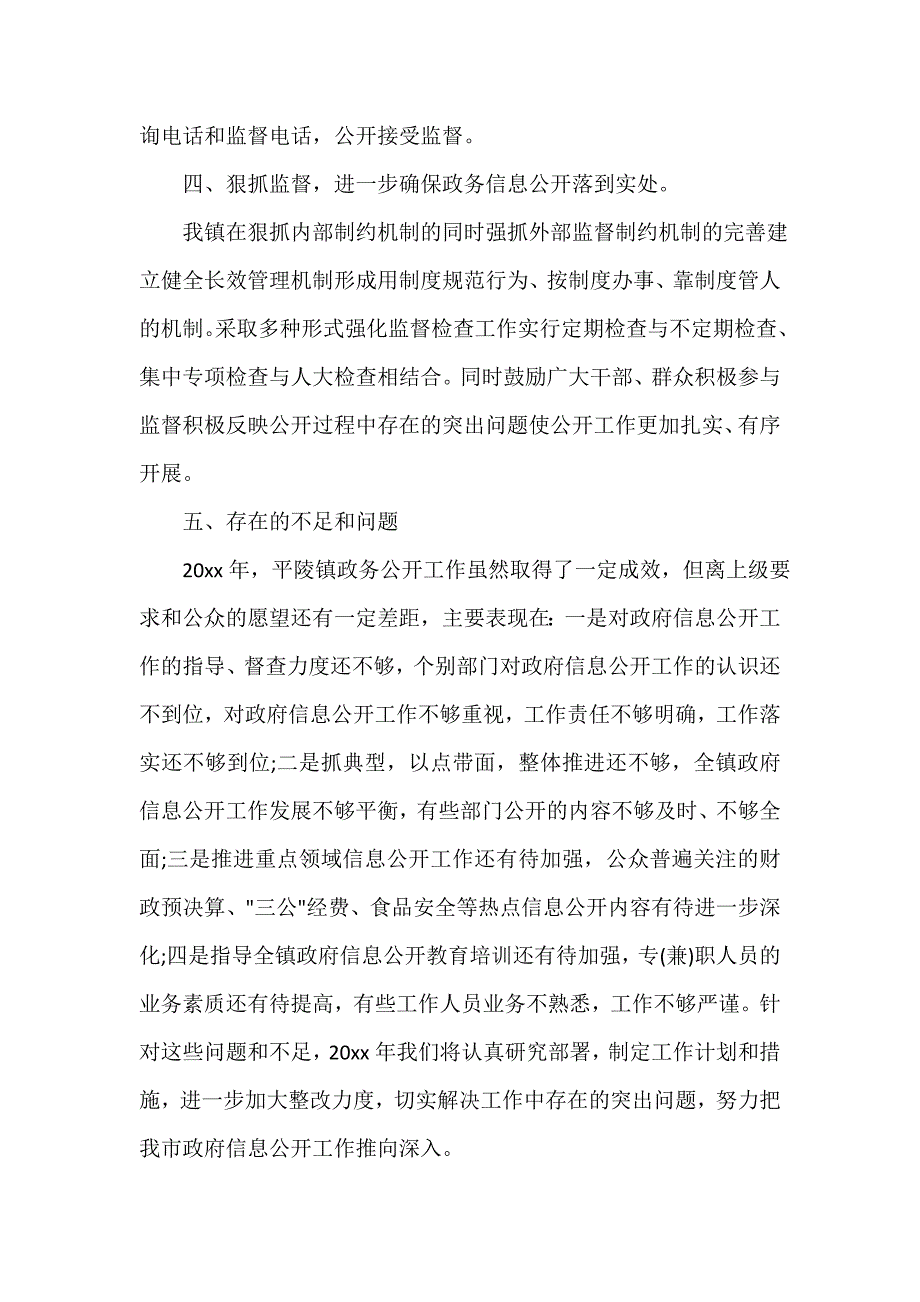 询电话和监督电话，公开接受监督。

四、狠抓监督，进一步确保政务信息公开落到实处。

我镇在狠抓内部制约机制的同时强抓外部监督制约机制的完善建立健全长效管理机制形成用制度规范行为、按制度办事、靠制度管人的机制。采取多种形式强化监督检查工作实行定期检查与不定期检查、集中专项检查与人大检查相结合。同时鼓励广大干部、群众积极参与监督积极反映公开过程中存在的突出问题使公开工作更加扎实、有序开展。

五、存在的不足和问题

20xx 年，平陵镇政务公开工作虽然取得了一定成效，但离上级要求和公众的愿望还有一定差距，主要表现在：一是对政府信息公开工作的指导、督查力度还不够，个别部门对政府信息公开工作的认识还不到位，对政府信息公开工作不够重视，工作责任不够明确，工作落实还不够到位;二是抓典型，以点带面，整体推进还不够，全镇政府信息公开工作发展不够平衡，有些部门公开的内容不够及时、不够全面;三是推进重点领域信息公开工作还有待加强，公众普遍关注的财政预决算、"三公"经费、食品安全等热点信息公开内容有待进一步深化;四是指导全镇政府信息公开教育培训还有待加强，专(兼)职人员的业务素质还有待提高，有些工作人员业务不熟悉，工作不够严谨。针对这些问题和不足，20xx 年我们将认真研究部署，制定工作计划和措施，进一步加大整改力度，切实解决工作中存在的突出问题，努力把我市政府信息公开工作推向深入。